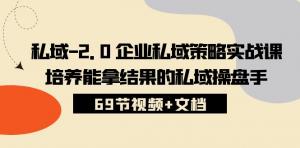 私域-2.0 企业私域策略实战课
培养能拿结果的私域操盘手

69节视频+文档